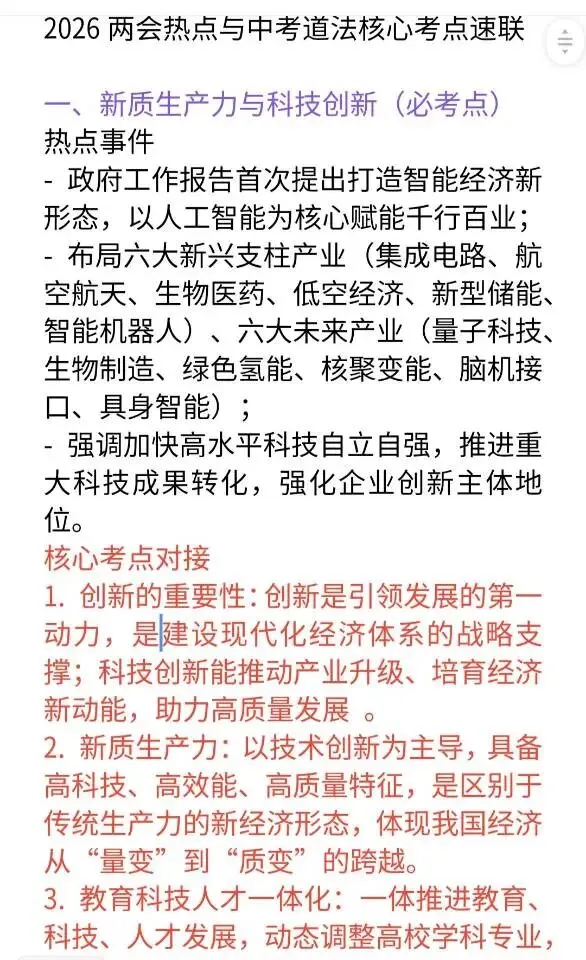 2026 两会热点与中考道法核心考点速联

一、新质生产力与科技创新（必考点）
热点事件
- 政府工作报告首次提出打造智能经济新形态，以人工智能为核心赋能千行百业；
- 布局六大新兴支柱产业（集成电路、航空航天、生物医药、低空经济、新型储能、智能机器人）、六大未来产业（量子科技、生物制造、绿色氢能、核聚变能、脑机接口、具身智能）；
- 强调加快高水平科技自立自强，推进重大科技成果转化，强化企业创新主体地位。
核心考点对接
1. 创新的重要性：创新是引领发展的第一动力，是建设现代化经济体系的战略支撑；科技创新能推动产业升级、培育经济新动能，助力高质量发展 。
2. 新质生产力：以技术创新为主导，具备高科技、高效能、高质量特征，是区别于传统生产力的新经济形态，体现我国经济从“量变”到“质变”的跨越。
3. 教育科技人才一体化：一体推进教育、科技、人才发展，动态调整高校学科专业，